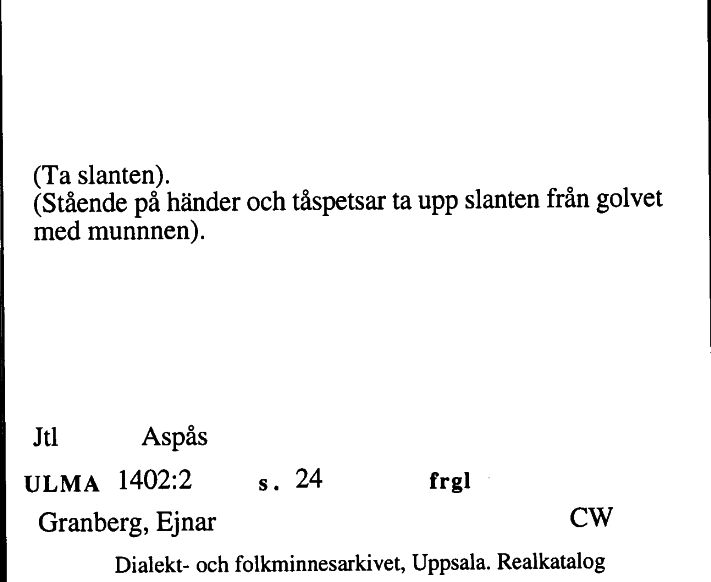 (Ta slanten).
(Stående på händer och tåspetsar ta upp slanten från golvet med munnnen).

Jtl Aspås

ULMA 1402:2 s. 24 frgl

Granberg, Ejnar CW

Dialekt- och folkminnesarkivet, Uppsala. Realkatalog